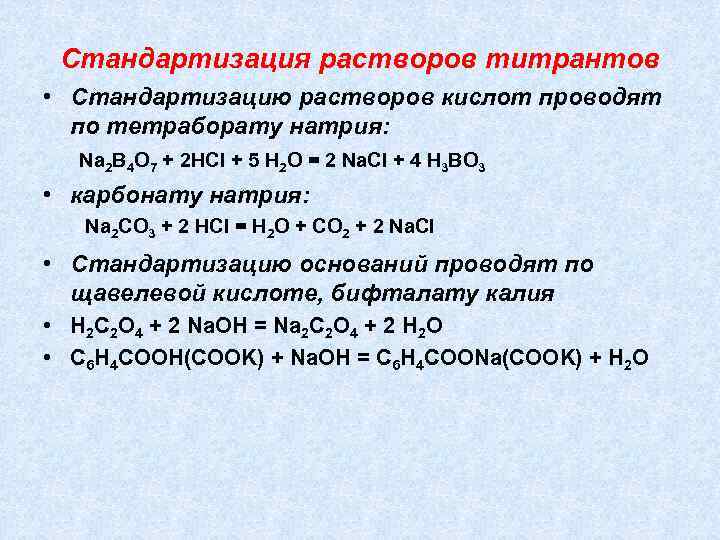 Стандартизация растворов титрантов

• Стандартизацию растворов кислот проводят по тетраборату натрия:

$Na_2B_4O_7 + 2HCl + 5 H_2O = 2 NaCl + 4 H_3BO_3$

• карбонату натрия:

$Na_2CO_3 + 2 HCl = H_2O + CO_2 + 2 NaCl$

• Стандартизацию оснований проводят по щавелевой кислоте, бифталату калия

• $H_2C_2O_4 + 2 NaOH = Na_2C_2O_4 + 2 H_2O$

• $C_6H_4COOH(COOK) + NaOH = C_6H_4COONa(COOK) + H_2O$